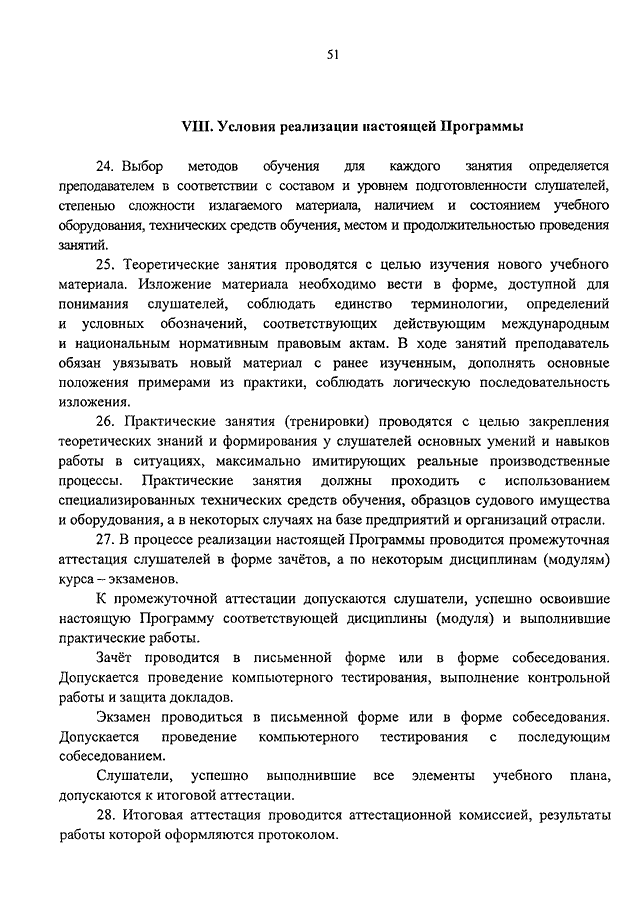 51

VIII. Условия реализации настоящей Программы

24. Выбор методов обучения для каждого занятия определяется преподавателем в соответствии с составом и уровнем подготовленности слушателей, степенью сложности излагаемого материала, наличием и состоянием учебного оборудования, технических средств обучения, местом и продолжительностью проведения занятий.

25. Теоретические занятия проводятся с целью изучения нового учебного материала. Изложение материала необходимо вести в форме, доступной для понимания слушателей, соблюдать единство терминологии, определений и условных обозначений, соответствующих действующим международным и национальным нормативным правовым актам. В ходе занятий преподаватель обязан увязывать новый материал с ранее изученным, дополнять основные положения примерами из практики, соблюдать логическую последовательность изложения.

26. Практические занятия (тренировки) проводятся с целью закрепления теоретических знаний и формирования у слушателей основных умений и навыков работы в ситуациях, максимально имитирующих реальные производственные процессы. Практические занятия должны проходить с использованием специализированных технических средств обучения, образцов судового имущества и оборудования, а в некоторых случаях на базе предприятий и организаций отрасли.

27. В процессе реализации настоящей Программы проводится промежуточная аттестация слушателей в форме зачётов, а по некоторым дисциплинам (модулям) курса – экзаменов.

К промежуточной аттестации допускаются слушатели, успешно освоившие настоящую Программу соответствующей дисциплины (модуля) и выполнившие практические работы.

Зачёт проводится в письменной форме или в форме собеседования. Допускается проведение компьютерного тестирования, выполнение контрольной работы и защита докладов.

Экзамен проводиться в письменной форме или в форме собеседования. Допускается проведение компьютерного тестирования с последующим собеседованием.

Слушатели, успешно выполнившие все элементы учебного плана, допускаются к итоговой аттестации.

28. Итоговая аттестация проводится аттестационной комиссией, результаты работы которой оформляются протоколом.